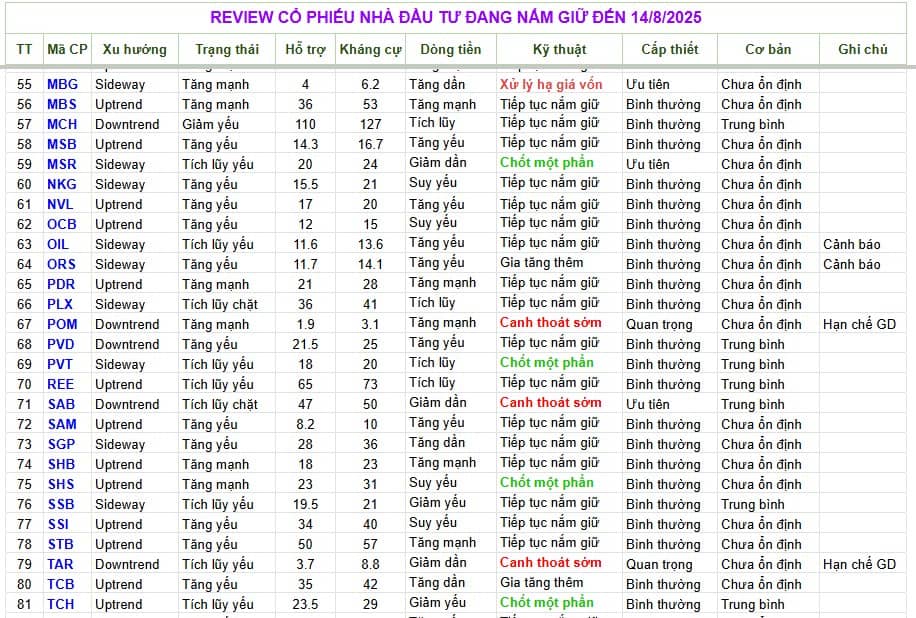 REVIEW CỔ PHIẾU NHÀ ĐẦU TƯ ĐANG NẮM GIỮ ĐẾN 14/8/2025

| TT | Mã CP | Xu hướng | Trạng thái | Hỗ trợ | Kháng cự | Dòng tiền | Kỹ thuật | Cấp thiết | Cơ bản | Ghi chú |
|---|---|---|---|---|---|---|---|---|---|---|
| 55 | MBG | Sideway | Tăng mạnh | 4 | 6.2 | Tăng dần | Xử lý hạ giá vốn | Ưu tiên | Chưa ổn định | |
| 56 | MBS | Uptrend | Tăng mạnh | 36 | 53 | Tăng mạnh | Tiếp tục nắm giữ | Bình thường | Chưa ổn định | |
| 57 | MCH | Downtrend | Giảm yếu | 110 | 127 | Tích lũy | Tiếp tục nắm giữ | Bình thường | Trung bình | |
| 58 | MSB | Uptrend | Tăng yếu | 14.3 | 16.7 | Tăng yếu | Tiếp tục nắm giữ | Bình thường | Chưa ổn định | |
| 59 | MSR | Sideway | Tích lũy yếu | 20 | 24 | Giảm dần | Chốt một phần | Ưu tiên | Chưa ổn định | |
| 60 | NKG | Sideway | Tăng yếu | 15.5 | 21 | Suy yếu | Tiếp tục nắm giữ | Bình thường | Chưa ổn định | |
| 61 | NVL | Uptrend | Tăng yếu | 17 | 20 | Tăng yếu | Tiếp tục nắm giữ | Bình thường | Chưa ổn định | |
| 62 | OCB | Uptrend | Tăng yếu | 12 | 15 | Suy yếu | Tiếp tục nắm giữ | Bình thường | Chưa ổn định | |
| 63 | OIL | Sideway | Tích lũy yếu | 11.6 | 13.6 | Tăng yếu | Tiếp tục nắm giữ | Bình thường | Chưa ổn định | Cảnh báo |
| 64 | ORS | Sideway | Tăng yếu | 11.7 | 14.1 | Tăng yếu | Gia tăng thêm | Bình thường | Chưa ổn định | Cảnh báo |
| 65 | PDR | Uptrend | Tăng mạnh | 21 | 28 | Tăng mạnh | Tiếp tục nắm giữ | Bình thường | Chưa ổn định | |
| 66 | PLX | Sideway | Tích lũy chặt | 36 | 41 | Tích lũy | Tiếp tục nắm giữ | Bình thường | Chưa ổn định | |
| 67 | POM | Downtrend | Tăng mạnh | 1.9 | 3.1 | Tăng mạnh | Canh thoát sớm | Quan trọng | Chưa ổn định | Hạn chế GD |
| 68 | PVD | Downtrend | Tăng yếu | 21.5 | 25 | Tăng yếu | Tiếp tục nắm giữ | Bình thường | Trung bình | |
| 69 | PVT | Sideway | Tích lũy yếu | 18 | 20 | Tích lũy | Chốt một phần | Bình thường | Trung bình | |
| 70 | REE | Uptrend | Tích lũy yếu | 65 | 73 | Tích lũy | Tiếp tục nắm giữ | Bình thường | Trung bình | |
| 71 | SAB | Downtrend | Tích lũy chặt | 47 | 50 | Giảm dần | Canh thoát sớm | Ưu tiên | Trung bình | |
| 72 | SAM | Uptrend | Tăng yếu | 8.2 | 10 | Tăng yếu | Tiếp tục nắm giữ | Bình thường | Chưa ổn định | |
| 73 | SGP | Sideway | Tăng yếu | 28 | 36 | Tăng dần | Tiếp tục nắm giữ | Bình thường | Chưa ổn định | |
| 74 | SHB | Uptrend | Tăng mạnh | 18 | 23 | Tăng mạnh | Tiếp tục nắm giữ | Bình thường | Chưa ổn định | |
| 75 | SHS | Uptrend | Tăng mạnh | 23 | 31 | Suy yếu | Chốt một phần | Bình thường | Chưa ổn định | |
| 76 | SSB | Sideway | Tích lũy yếu | 19.5 | 21 | Giảm yếu | Tiếp tục nắm giữ | Bình thường | Trung bình | |
| 77 | SSI | Uptrend | Tăng yếu | 34 | 40 | Suy yếu | Tiếp tục nắm giữ | Bình thường | Chưa ổn định | |
| 78 | STB | Uptrend | Tăng yếu | 50 | 57 | Tăng mạnh | Tiếp tục nắm giữ | Bình thường | Chưa ổn định | |
| 79 | TAR | Downtrend | Tích lũy yếu | 3.7 | 8.8 | Giảm dần | Canh thoát sớm | Quan trọng | Chưa ổn định | Hạn chế GD |
| 80 | TCB | Uptrend | Tăng yếu | 35 | 42 | Tăng dần | Gia tăng thêm | Bình thường | Chưa ổn định | |
| 81 | TCH | Uptrend | Tích lũy yếu | 23.5 | 29 | Giảm yếu | Chốt một phần | Bình thường | Trung bình | |